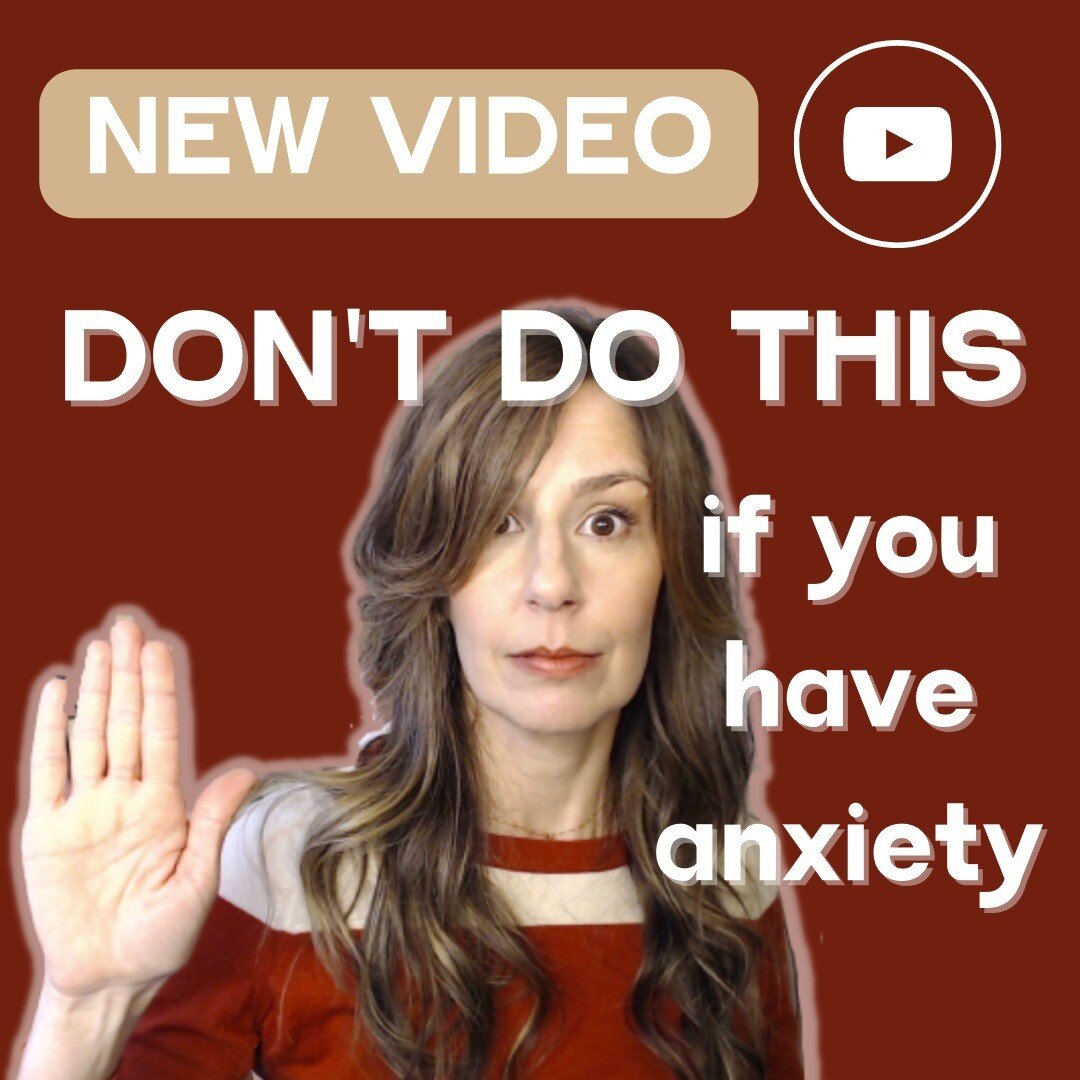 NEW VIDEO

DON'T DO THIS

if you have anxiety